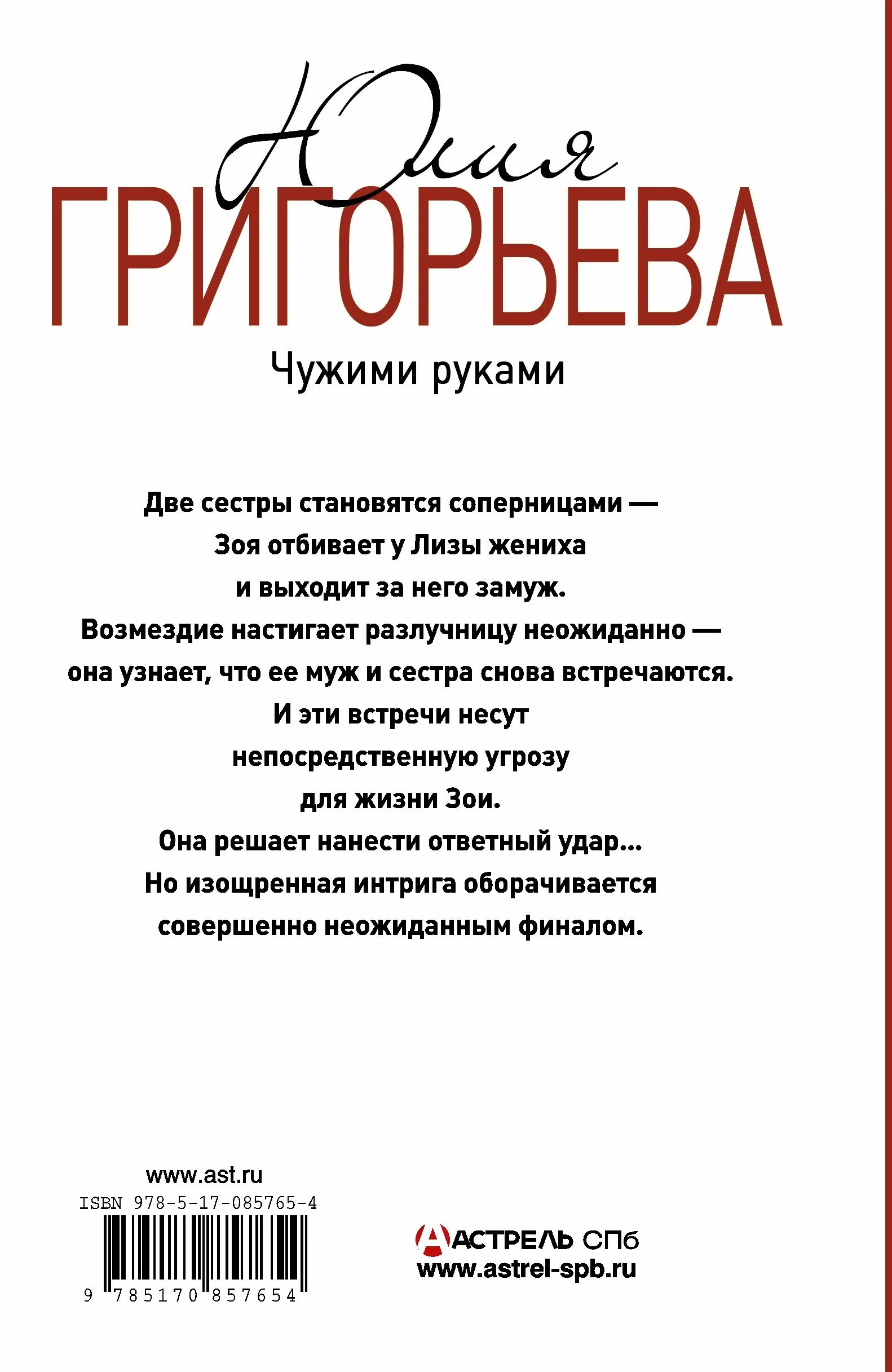 Юлия
ГРИГОРЬЕВА
Чужими руками

Две сестры становятся соперницами — Зоя отбивает у Лизы жениха и выходит за него замуж. Возмездие настигает разлучницу неожиданно — она узнает, что ее муж и сестра снова встречаются. И эти встречи несут непосредственную угрозу для жизни Зои. Она решает нанести ответный удар... Но изощренная интрига оборачивается совершенно неожиданным финалом.

www.ast.ru
ISBN 978-5-17-085765-4
9 785170 857654

АСТРЕЛЬ СПб
www.astrel-spb.ru